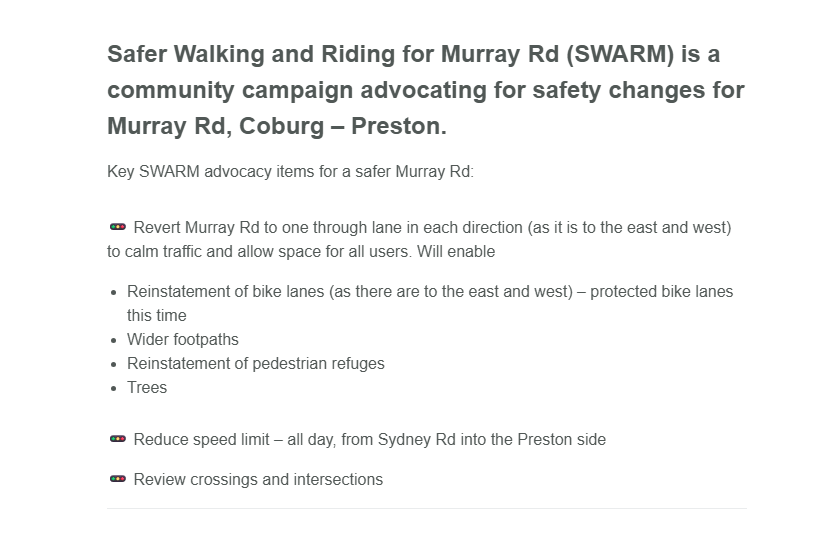 Safer Walking and Riding for Murray Rd (SWARM) is a community campaign advocating for safety changes for Murray Rd, Coburg – Preston.

Key SWARM advocacy items for a safer Murray Rd:

🚥 Revert Murray Rd to one through lane in each direction (as it is to the east and west) to calm traffic and allow space for all users. Will enable

- Reinstatement of bike lanes (as there are to the east and west) – protected bike lanes this time
- Wider footpaths
- Reinstatement of pedestrian refuges
- Trees

🚥 Reduce speed limit – all day, from Sydney Rd into the Preston side

🚥 Review crossings and intersections